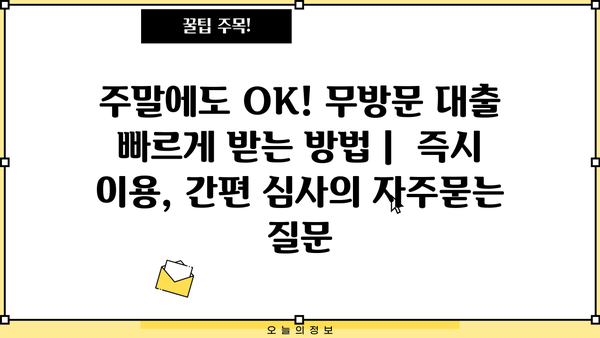 꿀팁 주목!

주말에도 OK! 무방문 대출 빠르게 받는 방법 | 즉시 이용, 간편 심사의 자주묻는 질문

오늘의정보